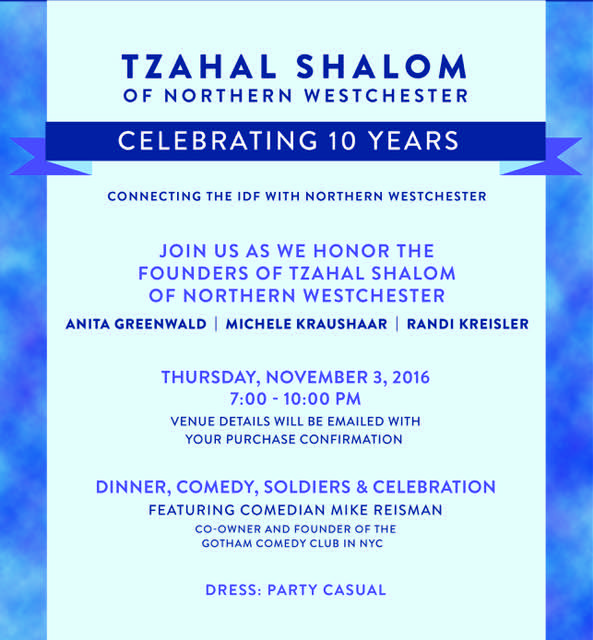 TZAHAL SHALOM
OF NORTHERN WESTCHESTER

CELEBRATING 10 YEARS

CONNECTING THE IDF WITH NORTHERN WESTCHESTER

JOIN US AS WE HONOR THE FOUNDERS OF TZAHAL SHALOM OF NORTHERN WESTCHESTER

ANITA GREENWALD | MICHELE KRAUSHAAR | RANDI KREISLER

THURSDAY, NOVEMBER 3, 2016
7:00 - 10:00 PM
VENUE DETAILS WILL BE EMAILED WITH YOUR PURCHASE CONFIRMATION

DINNER, COMEDY, SOLDIERS & CELEBRATION
FEATURING COMEDIAN MIKE REISMAN
CO-OWNER AND FOUNDER OF THE GOTHAM COMEDY CLUB IN NYC

DRESS: PARTY CASUAL